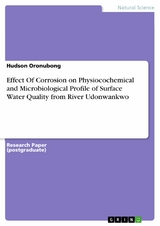 Natural Science

Hudson Oronubong

Effect Of Corrosion on Physiocochemical and Microbiological Profile of Surface Water Quality from River Udonwankwo

Research Paper (postgraduate)

GRIN